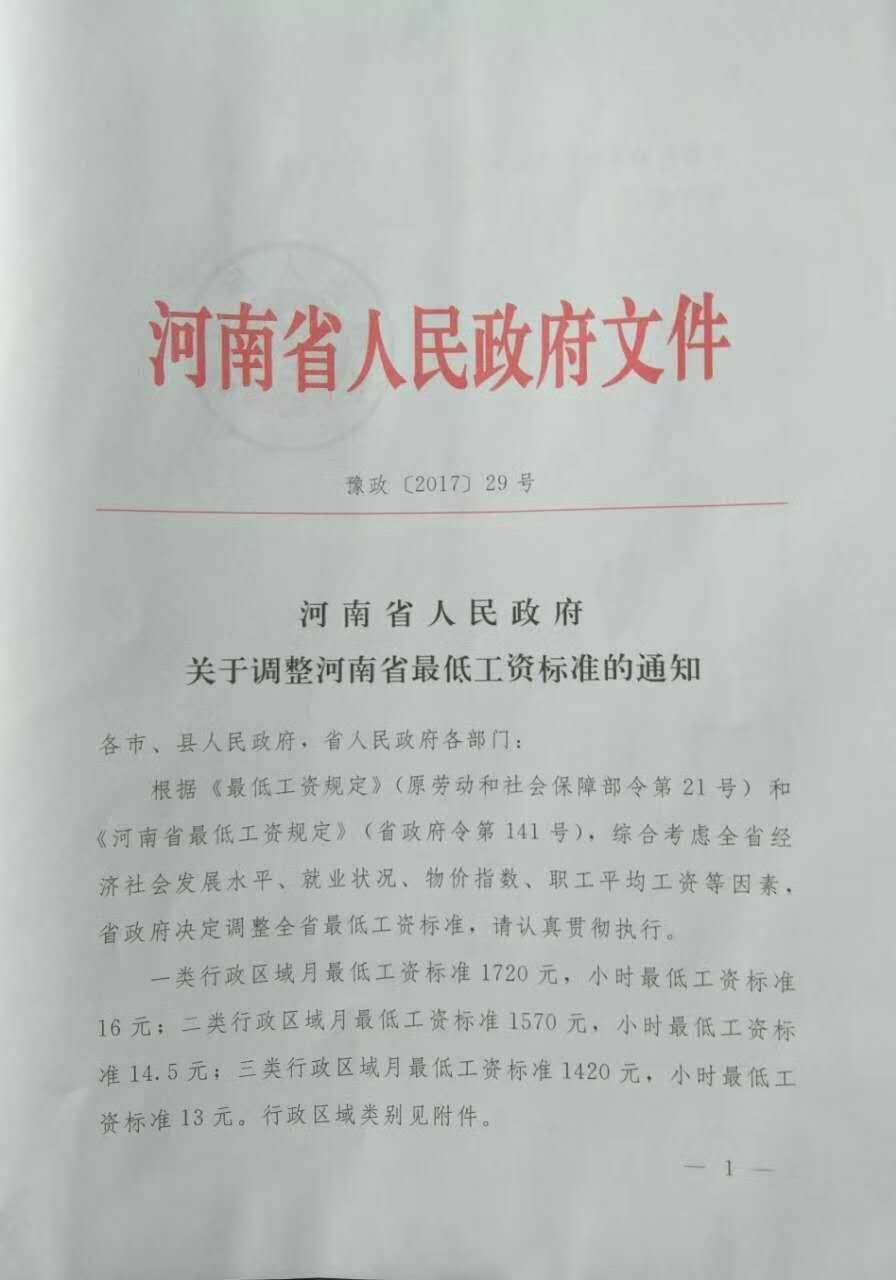 河南省人民政府文件

豫政〔2017〕29号

河南省人民政府
关于调整河南省最低工资标准的通知

各市、县人民政府，省人民政府各部门：

根据《最低工资规定》（原劳动和社会保障部令第21号）和《河南省最低工资规定》（省政府令第141号），综合考虑全省经济社会发展水平、就业状况、物价指数、职工平均工资等因素，省政府决定调整全省最低工资标准，请认真贯彻执行。

一类行政区域月最低工资标准1720元，小时最低工资标准16元；二类行政区域月最低工资标准1570元，小时最低工资标准14.5元；三类行政区域月最低工资标准1420元，小时最低工资标准13元。行政区域类别见附件。

— 1 —